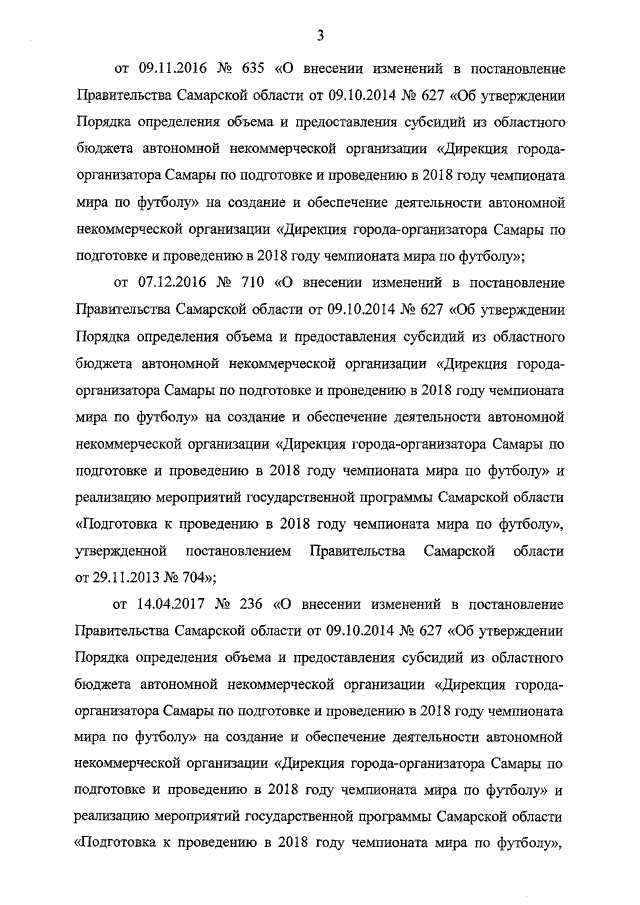 3

от 09.11.2016 № 635 «О внесении изменений в постановление Правительства Самарской области от 09.10.2014 № 627 «Об утверждении Порядка определения объема и предоставления субсидий из областного бюджета автономной некоммерческой организации «Дирекция города-организатора Самары по подготовке и проведению в 2018 году чемпионата мира по футболу» на создание и обеспечение деятельности автономной некоммерческой организации «Дирекция города-организатора Самары по подготовке и проведению в 2018 году чемпионата мира по футболу»;

от 07.12.2016 № 710 «О внесении изменений в постановление Правительства Самарской области от 09.10.2014 № 627 «Об утверждении Порядка определения объема и предоставления субсидий из областного бюджета автономной некоммерческой организации «Дирекция города-организатора Самары по подготовке и проведению в 2018 году чемпионата мира по футболу» на создание и обеспечение деятельности автономной некоммерческой организации «Дирекция города-организатора Самары по подготовке и проведению в 2018 году чемпионата мира по футболу» и реализацию мероприятий государственной программы Самарской области «Подготовка к проведению в 2018 году чемпионата мира по футболу», утвержденной постановлением Правительства Самарской области от 29.11.2013 № 704»;

от 14.04.2017 № 236 «О внесении изменений в постановление Правительства Самарской области от 09.10.2014 № 627 «Об утверждении Порядка определения объема и предоставления субсидий из областного бюджета автономной некоммерческой организации «Дирекция города-организатора Самары по подготовке и проведению в 2018 году чемпионата мира по футболу» на создание и обеспечение деятельности автономной некоммерческой организации «Дирекция города-организатора Самары по подготовке и проведению в 2018 году чемпионата мира по футболу» и реализацию мероприятий государственной программы Самарской области «Подготовка к проведению в 2018 году чемпионата мира по футболу»,